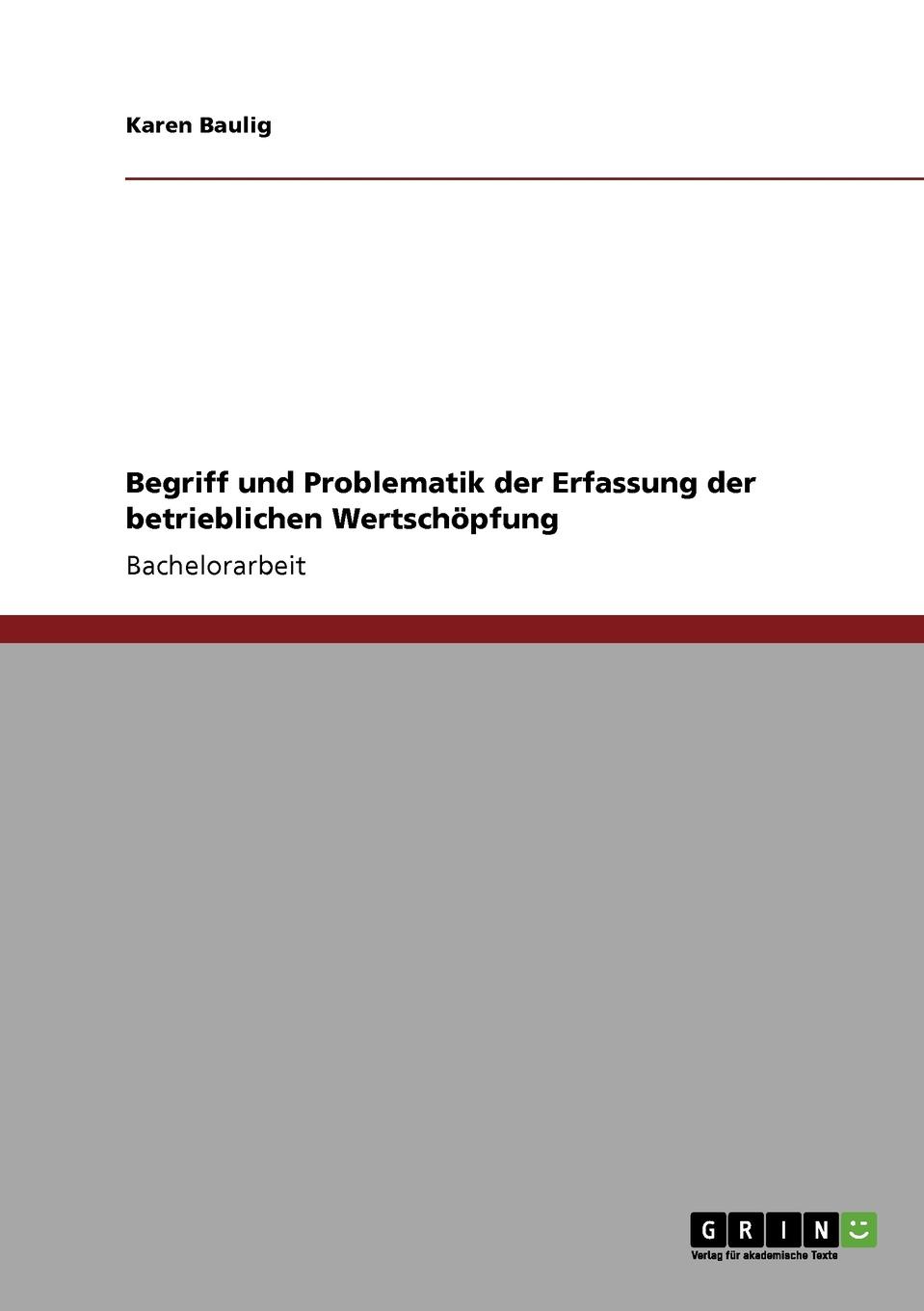 Karen Baulig

Begriff und Problematik der Erfassung der betrieblichen Wertschöpfung

Bachelorarbeit

GRIN

Verlag für akademische Texte